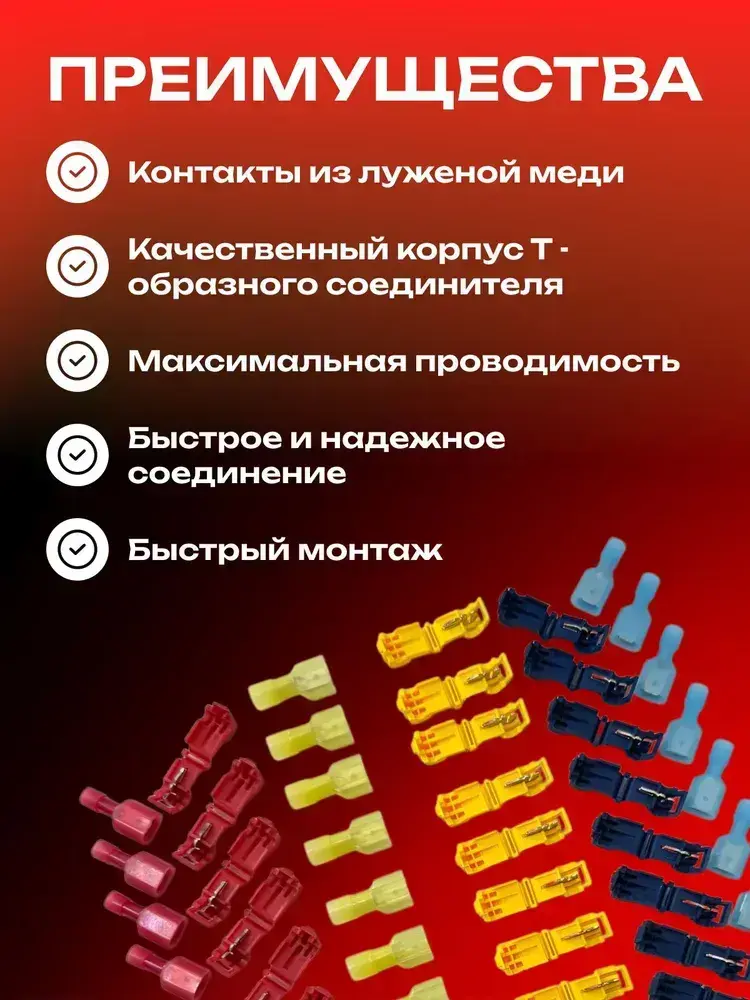 ПРЕИМУЩЕСТВА

Контакты из луженой меди

Качественный корпус Т - образного соединителя

Максимальная проводимость

Быстрое и надежное соединение

Быстрый монтаж